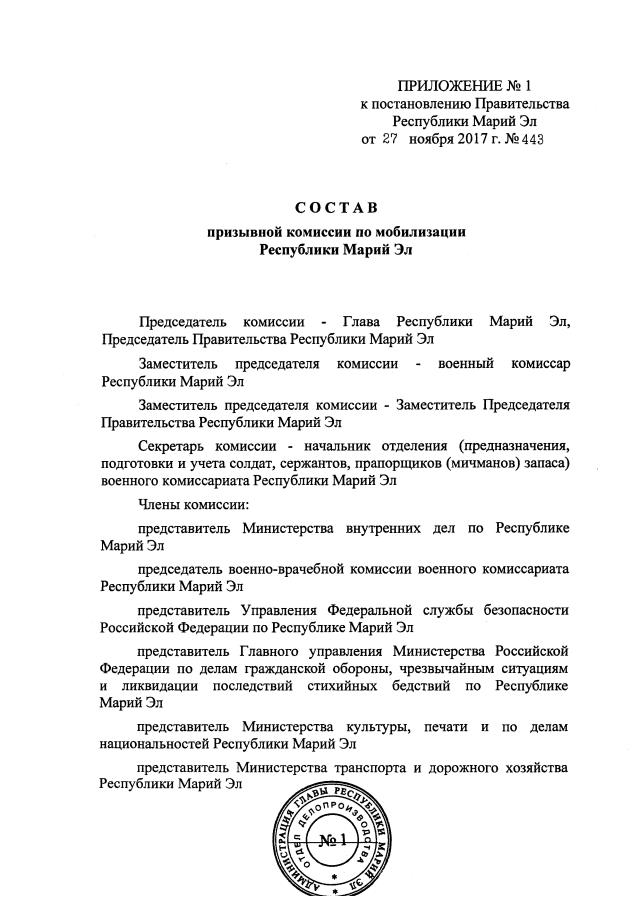 ПРИЛОЖЕНИЕ № 1
к постановлению Правительства
Республики Марий Эл
от 27 ноября 2017 г. № 443

СОСТАВ
призывной комиссии по мобилизации
Республики Марий Эл

Председатель комиссии - Глава Республики Марий Эл, Председатель Правительства Республики Марий Эл

Заместитель председателя комиссии - военный комиссар Республики Марий Эл

Заместитель председателя комиссии - Заместитель Председателя Правительства Республики Марий Эл

Секретарь комиссии - начальник отделения (предназначения, подготовки и учета солдат, сержантов, прапорщиков (мичманов) запаса) военного комиссариата Республики Марий Эл

Члены комиссии:

представитель Министерства внутренних дел по Республике Марий Эл

председатель военно-врачебной комиссии военного комиссариата Республики Марий Эл

представитель Управления Федеральной службы безопасности Российской Федерации по Республике Марий Эл

представитель Главного управления Министерства Российской Федерации по делам гражданской обороны, чрезвычайным ситуациям и ликвидации последствий стихийных бедствий по Республике Марий Эл

представитель Министерства культуры, печати и по делам национальностей Республики Марий Эл

представитель Министерства транспорта и дорожного хозяйства Республики Марий Эл

АДМИНИСТРАЦИЯ ГЛАВЫ РЕСПУБЛИКИ МАРИЙ ЭЛ ОТДЕЛ ДЕЛОПРОИЗВОДСТВА
№ 1